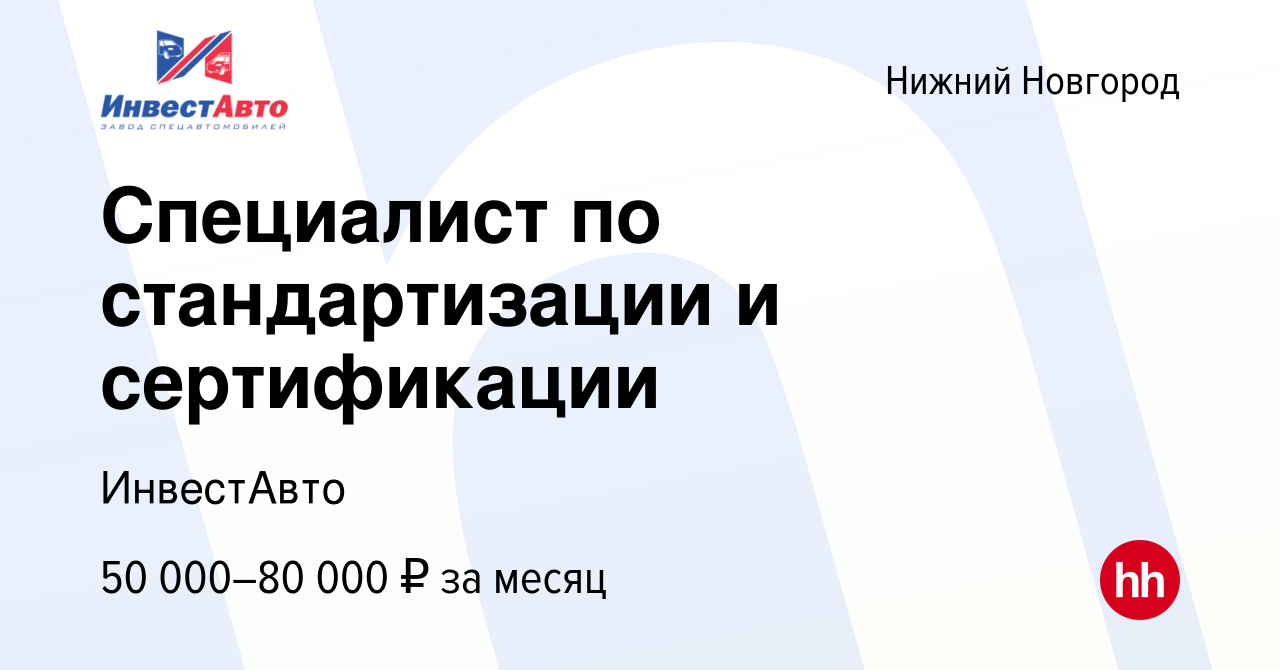 ИнвестАвто
ЗАВОД СПЕЦАВТОМОБИЛЕЙ

Нижний Новгород

Специалист по стандартизации и сертификации

ИнвестАвто

50 000–80 000 ₽ за месяц

hh